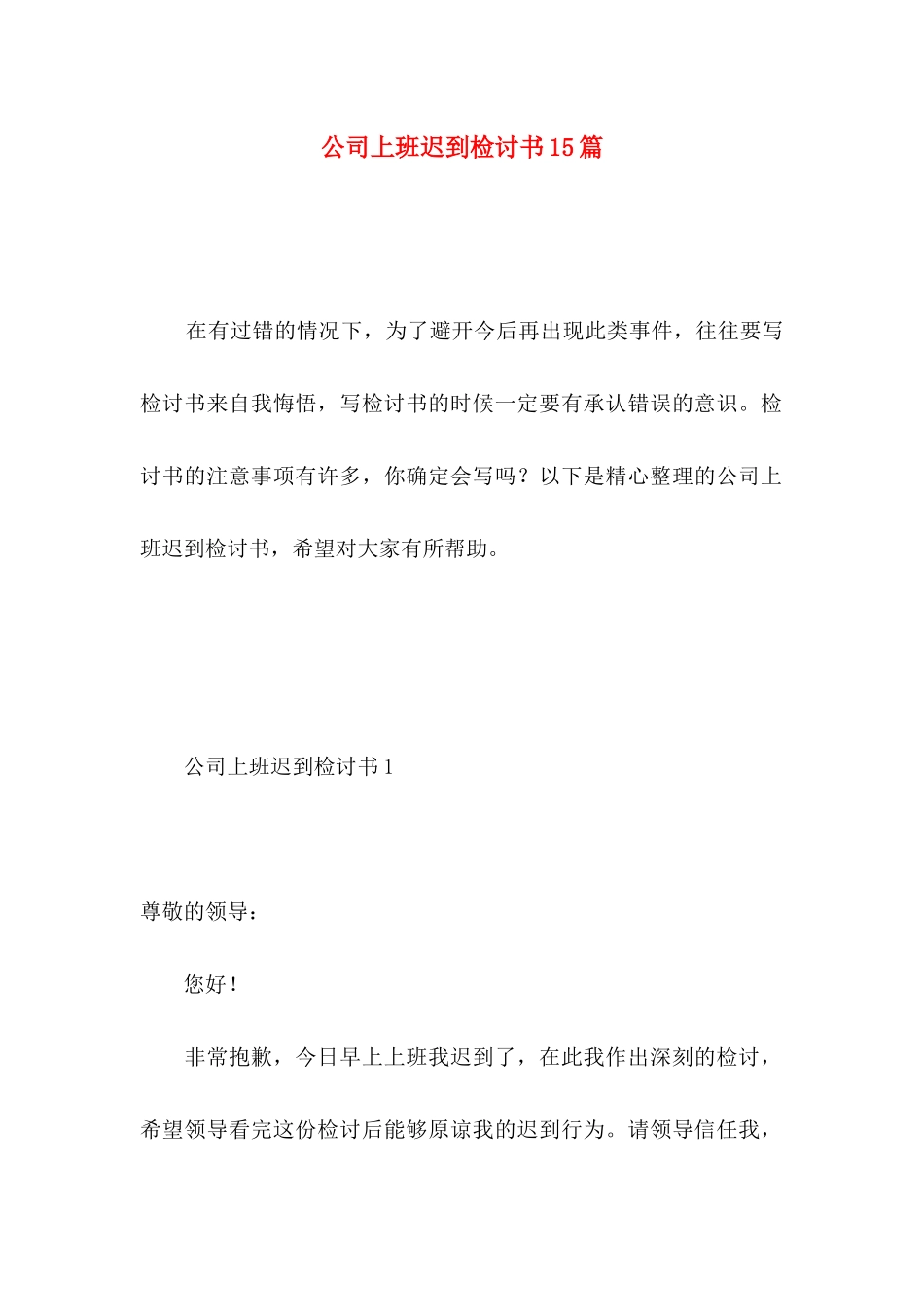 公司上班迟到检讨书15篇

在有过错的情况下，为了避开今后再出现此类事件，往往要写检讨书来自我悔悟，写检讨书的时候一定要有承认错误的意识。检讨书的注意事项有许多，你确定会写吗？以下是精心整理的公司上班迟到检讨书，希望对大家有所帮助。

公司上班迟到检讨书1

尊敬的领导：

您好！

非常抱歉，今日早上上班我迟到了，在此我作出深刻的检讨，希望领导看完这份检讨后能够原谅我的迟到行为。请领导信任我，